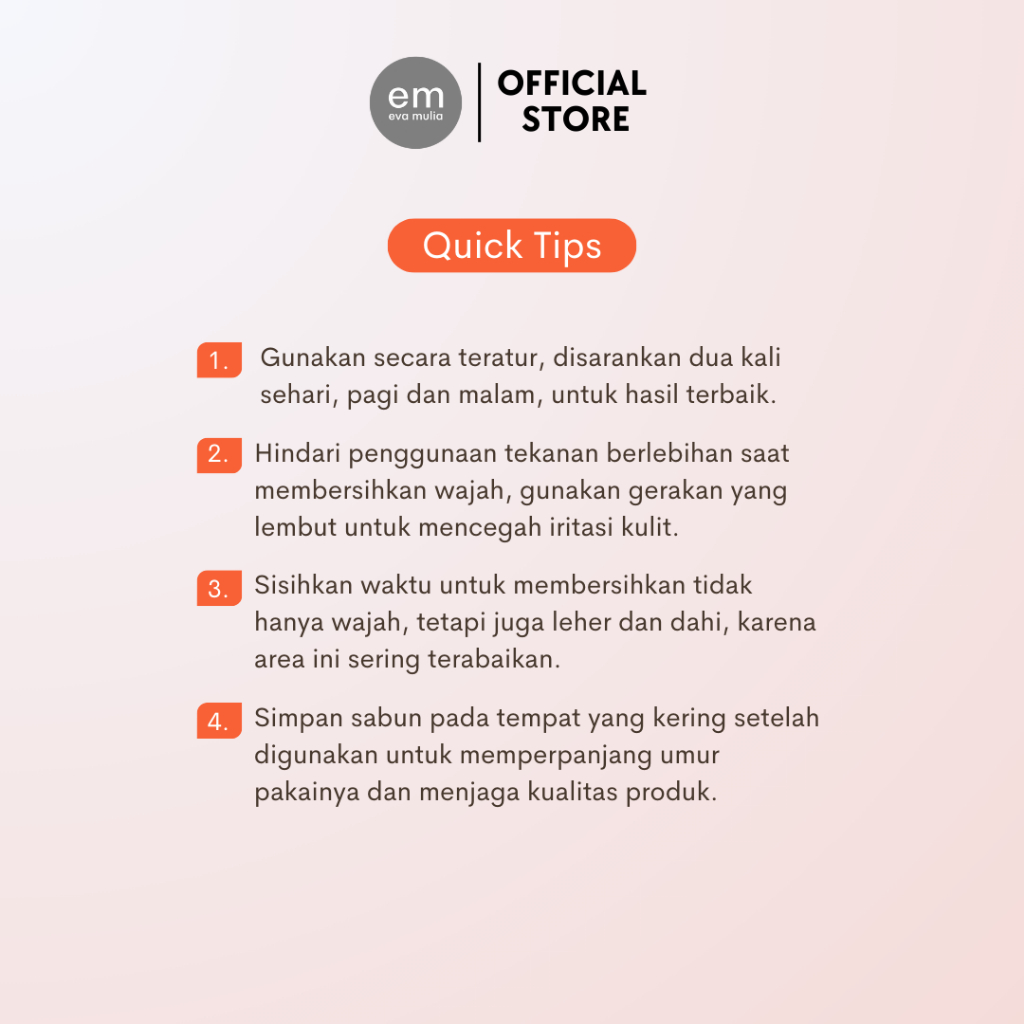 em
eva mulia
OFFICIAL STORE

Quick Tips

1. Gunakan secara teratur, disarankan dua kali sehari, pagi dan malam, untuk hasil terbaik.

2. Hindari penggunaan tekanan berlebihan saat membersihkan wajah, gunakan gerakan yang lembut untuk mencegah iritasi kulit.

3. Sisihkan waktu untuk membersihkan tidak hanya wajah, tetapi juga leher dan dahi, karena area ini sering terabaikan.

4. Simpan sabun pada tempat yang kering setelah digunakan untuk memperpanjang umur pakainya dan menjaga kualitas produk.